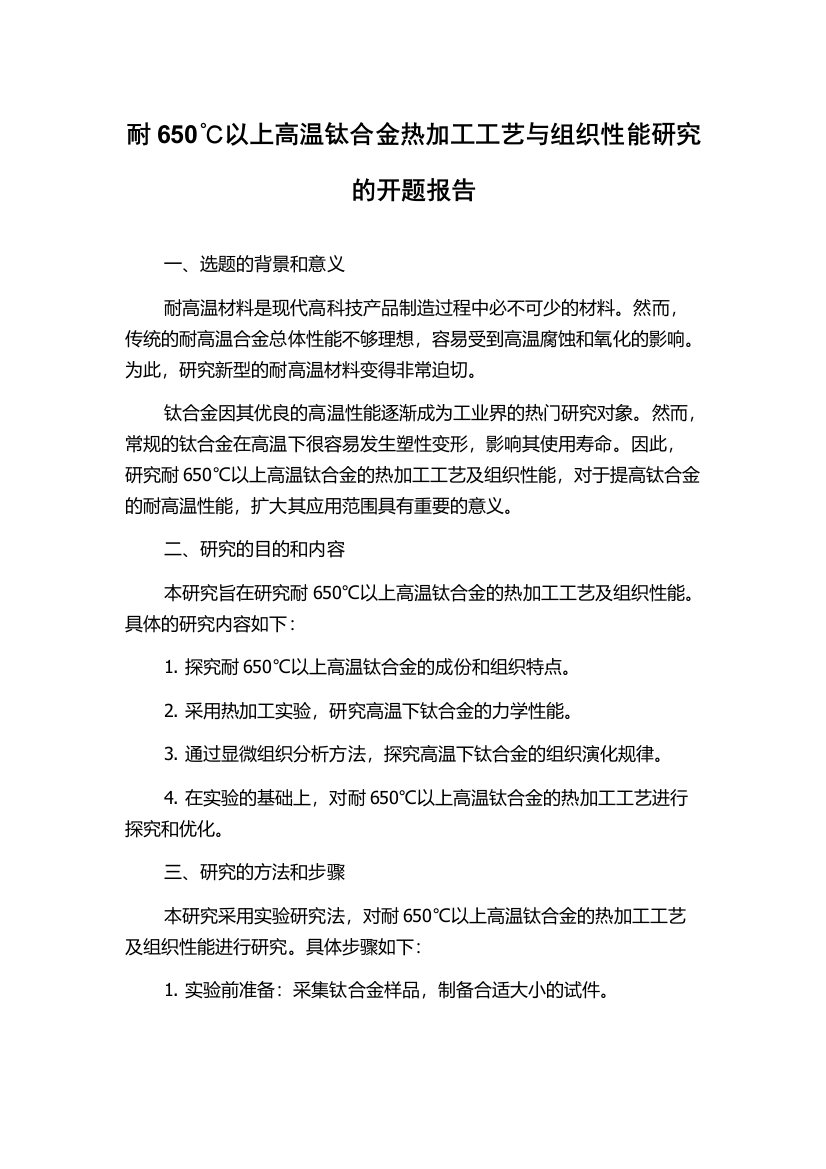 耐 650℃以上高温钛合金热加工工艺与组织性能研究的开题报告

一、选题的背景和意义

耐高温材料是现代高科技产品制造过程中必不可少的材料。然而，传统的耐高温合金总体性能不够理想，容易受到高温腐蚀和氧化的影响。为此，研究新型的耐高温材料变得非常迫切。

钛合金因其优良的高温性能逐渐成为工业界的热门研究对象。然而，常规的钛合金在高温下很容易发生塑性变形，影响其使用寿命。因此，研究耐 650℃以上高温钛合金的热加工工艺及组织性能，对于提高钛合金的耐高温性能，扩大其应用范围具有重要的意义。

二、研究的目的和内容

本研究旨在研究耐 650℃以上高温钛合金的热加工工艺及组织性能。具体的研究内容如下：

1. 探究耐 650℃以上高温钛合金的成份和组织特点。

2. 采用热加工实验，研究高温下钛合金的力学性能。

3. 通过显微组织分析方法，探究高温下钛合金的组织演化规律。

4. 在实验的基础上，对耐 650℃以上高温钛合金的热加工工艺进行探究和优化。

三、研究的方法和步骤

本研究采用实验研究法，对耐 650℃以上高温钛合金的热加工工艺及组织性能进行研究。具体步骤如下：

1. 实验前准备：采集钛合金样品，制备合适大小的试件。